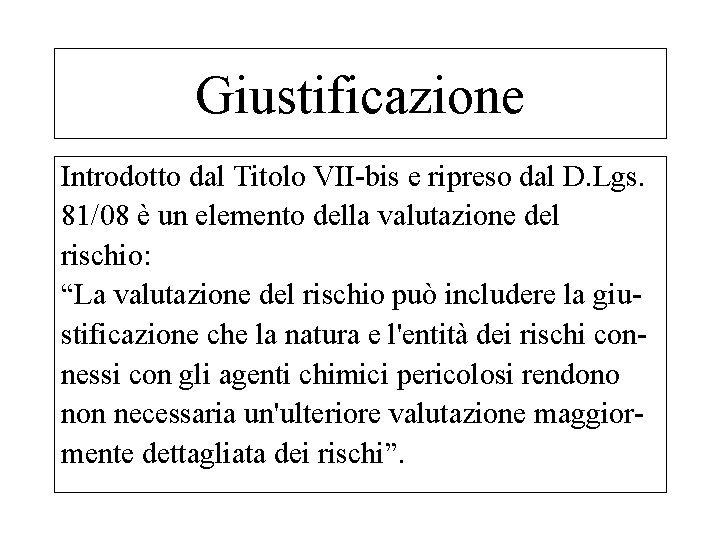 Giustificazione

Introdotto dal Titolo VII-bis e ripreso dal D.Lgs. 81/08 è un elemento della valutazione del rischio:
“La valutazione del rischio può includere la giustificazione che la natura e l'entità dei rischi connessi con gli agenti chimici pericolosi rendono non necessaria un'ulteriore valutazione maggiormente dettagliata dei rischi”.